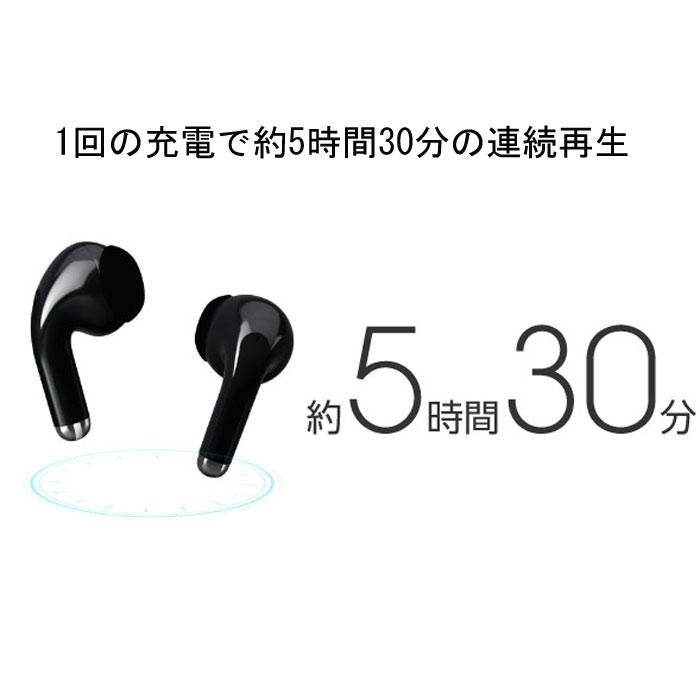 1回の充電で約5時間30分の連続再生

約5時間30分